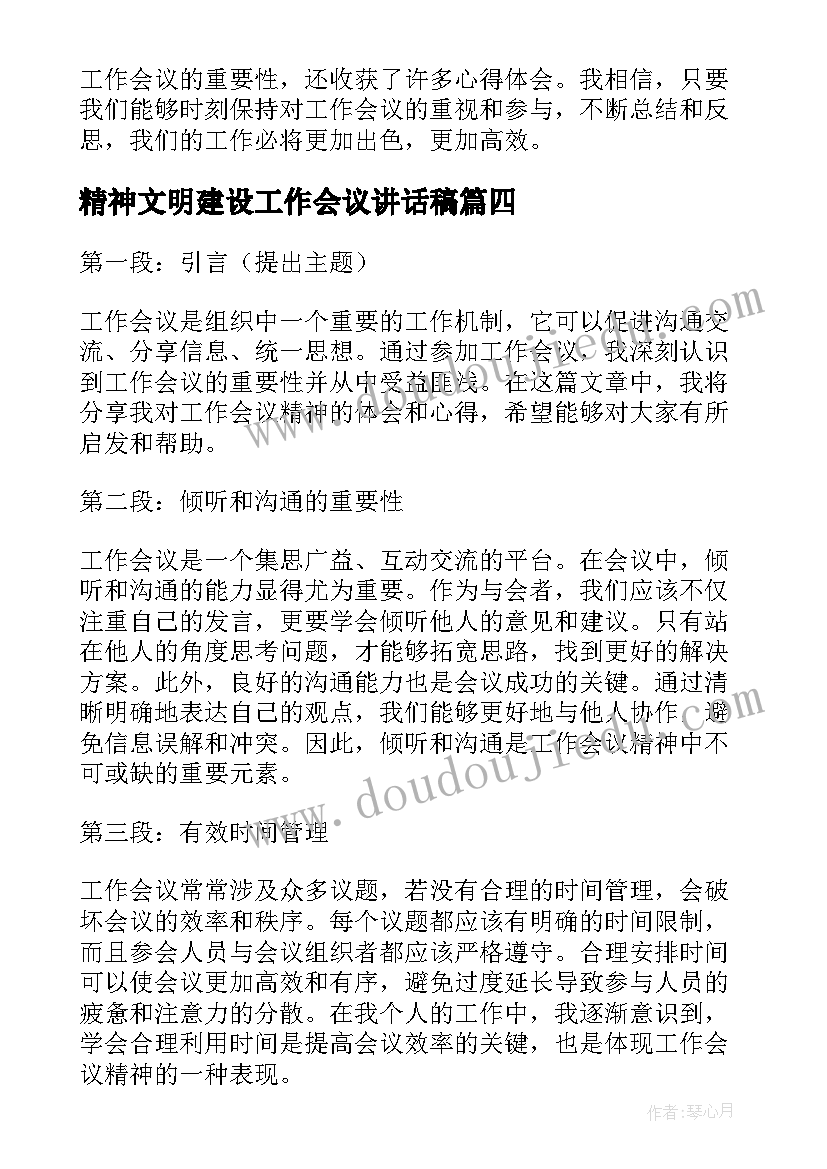 工作会议的重要性，还收获了许多心得体会。我相信，只要我们能够时刻保持对工作会议的重视和参与，不断总结和反思，我们的工作必将更加出色，更加高效。

精神文明建设工作会议讲话稿篇四

第一段：引言（提出主题）

工作会议是组织中一个重要的工作机制，它可以促进沟通交流、分享信息、统一思想。通过参加工作会议，我深刻认识到工作会议的重要性并从中受益匪浅。在这篇文章中，我将分享我对工作会议精神的体会和心得，希望能够对大家有所启发和帮助。

第二段：倾听和沟通的重要性

工作会议是一个集思广益、互动交流的平台。在会议中，倾听和沟通的能力显得尤为重要。作为与会者，我们应该不仅注重自己的发言，更要学会倾听他人的意见和建议。只有站在他人的角度思考问题，才能够拓宽思路，找到更好的解决方案。此外，良好的沟通能力也是会议成功的关键。通过清晰明确地表达自己的观点，我们能够更好地与他人协作，避免信息误解和冲突。因此，倾听和沟通是工作会议精神中不可或缺的重要元素。

第三段：有效时间管理

工作会议常常涉及众多议题，若没有合理的时间管理，会破坏会议的效率和秩序。每个议题都应该有明确的时间限制，而且参会人员与会议组织者都应该严格遵守。合理安排时间可以使会议更加高效和有序，避免过度延长导致参与人员的疲惫和注意力的分散。在我个人的工作中，我逐渐意识到，学会合理利用时间是提高会议效率的关键，也是体现工作会议精神的一种表现。

www.doudoujie.com

作者：琴心月